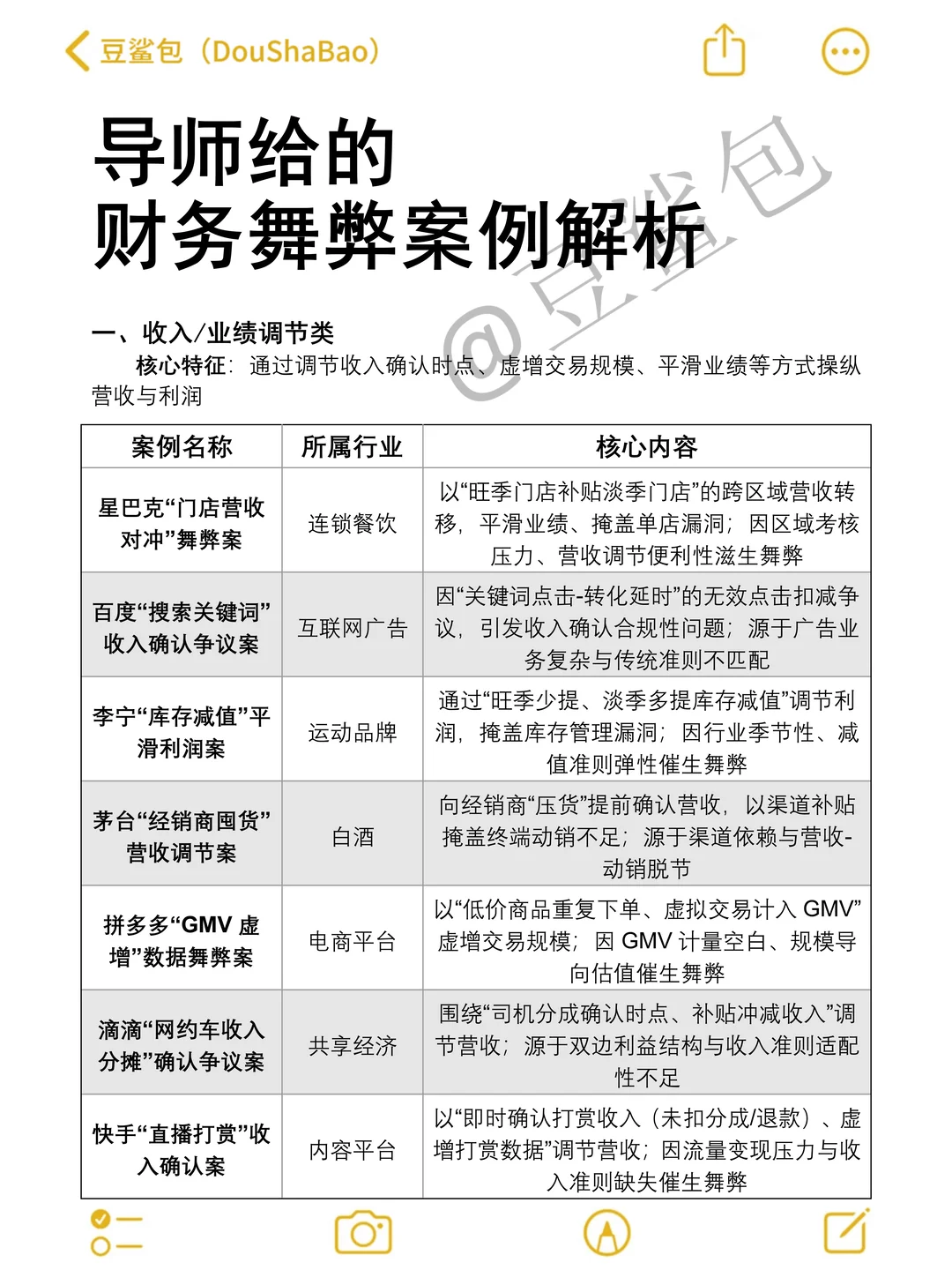 豆鲨包（DouShaBao）

导师给的
财务舞弊案例解析

@豆鲨包

一、收入/业绩调节类
核心特征：通过调节收入确认时点、虚增交易规模、平滑业绩等方式操纵营收与利润

| 案例名称 | 所属行业 | 核心内容 |
|---|---|---|
| 星巴克“门店营收对冲”舞弊案 | 连锁餐饮 | 以“旺季门店补贴淡季门店”的跨区域营收转移，平滑业绩、掩盖单店漏洞；因区域考核压力、营收调节便利性滋生舞弊 |
| 百度“搜索关键词”收入确认争议案 | 互联网广告 | 因“关键词点击-转化延时”的无效点击扣减争议，引发收入确认合规性问题；源于广告业务复杂与传统准则不匹配 |
| 李宁“库存减值”平滑利润案 | 运动品牌 | 通过“旺季少提、淡季多提库存减值”调节利润，掩盖库存管理漏洞；因行业季节性、减值准则弹性催生舞弊 |
| 茅台“经销商囤货”营收调节案 | 白酒 | 向经销商“压货”提前确认营收，以渠道补贴掩盖终端动销不足；源于渠道依赖与营收-动销脱节 |
| 拼多多“GMV 虚增”数据舞弊案 | 电商平台 | 以“低价商品重复下单、虚拟交易计入 GMV”虚增交易规模；因 GMV 计量空白、规模导向估值催生舞弊 |
| 滴滴“网约车收入分摊”确认争议案 | 共享经济 | 围绕“司机分成确认时点、补贴冲减收入”调节营收；源于双边利益结构与收入准则适配性不足 |
| 快手“直播打赏”收入确认案 | 内容平台 | 以“即时确认打赏收入（未扣分成/退款）、虚增打赏数据”调节营收；因流量变现压力与收入准则缺失催生舞弊 |